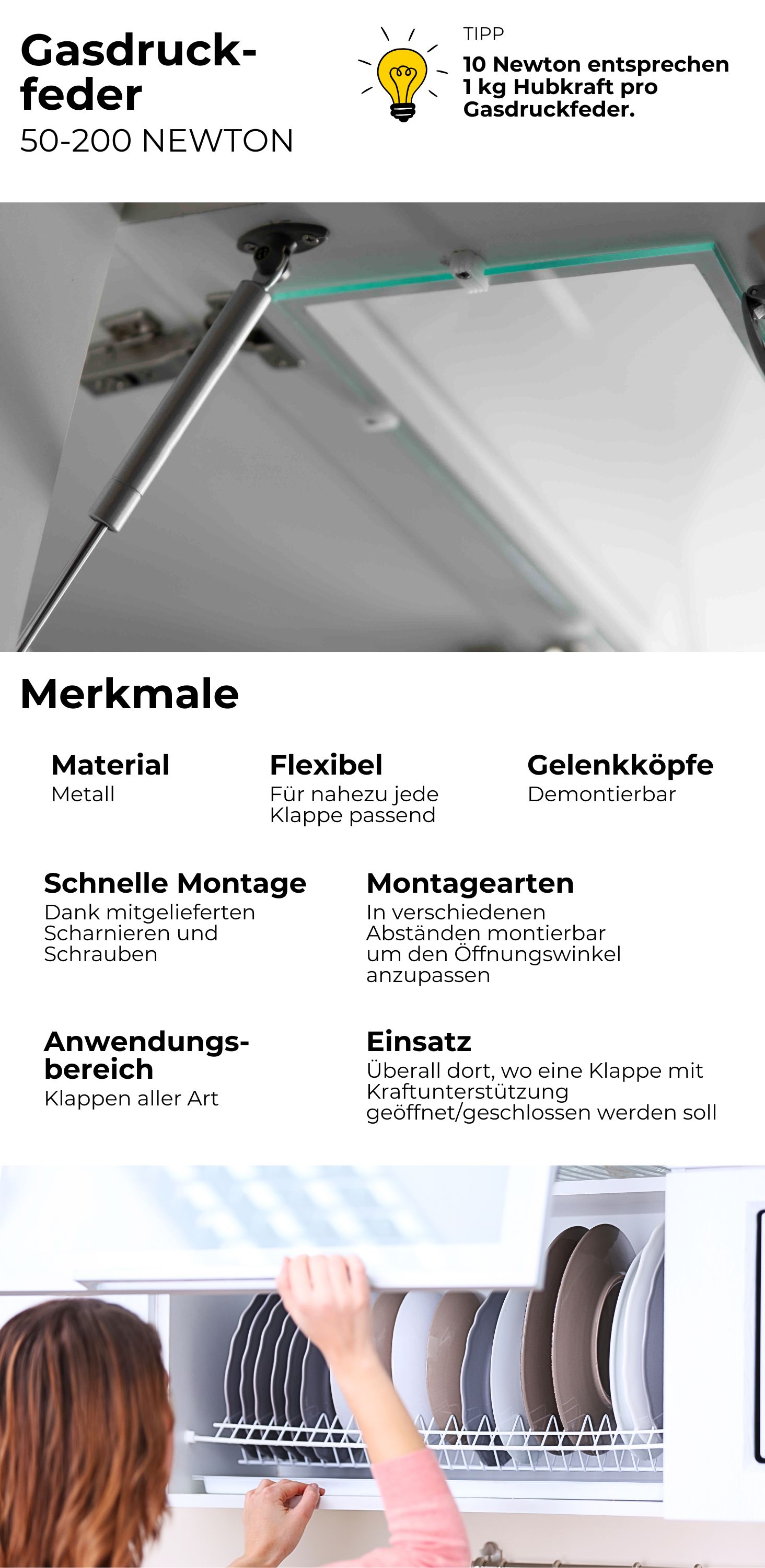 Gasdruckfeder
50-200 NEWTON

TIPP
10 Newton entsprechen 1 kg Hubkraft pro Gasdruckfeder.

Merkmale

Material
Metall

Flexibel
Für nahezu jede Klappe passend

Gelenkköpfe
Demontierbar

Schnelle Montage
Dank mitgelieferten Scharnieren und Schrauben

Montagearten
In verschiedenen Abständen montierbar um den Öffnungswinkel anzupassen

Anwendungsbereich
Klappen aller Art

Einsatz
Überall dort, wo eine Klappe mit Kraftunterstützung geöffnet/geschlossen werden soll